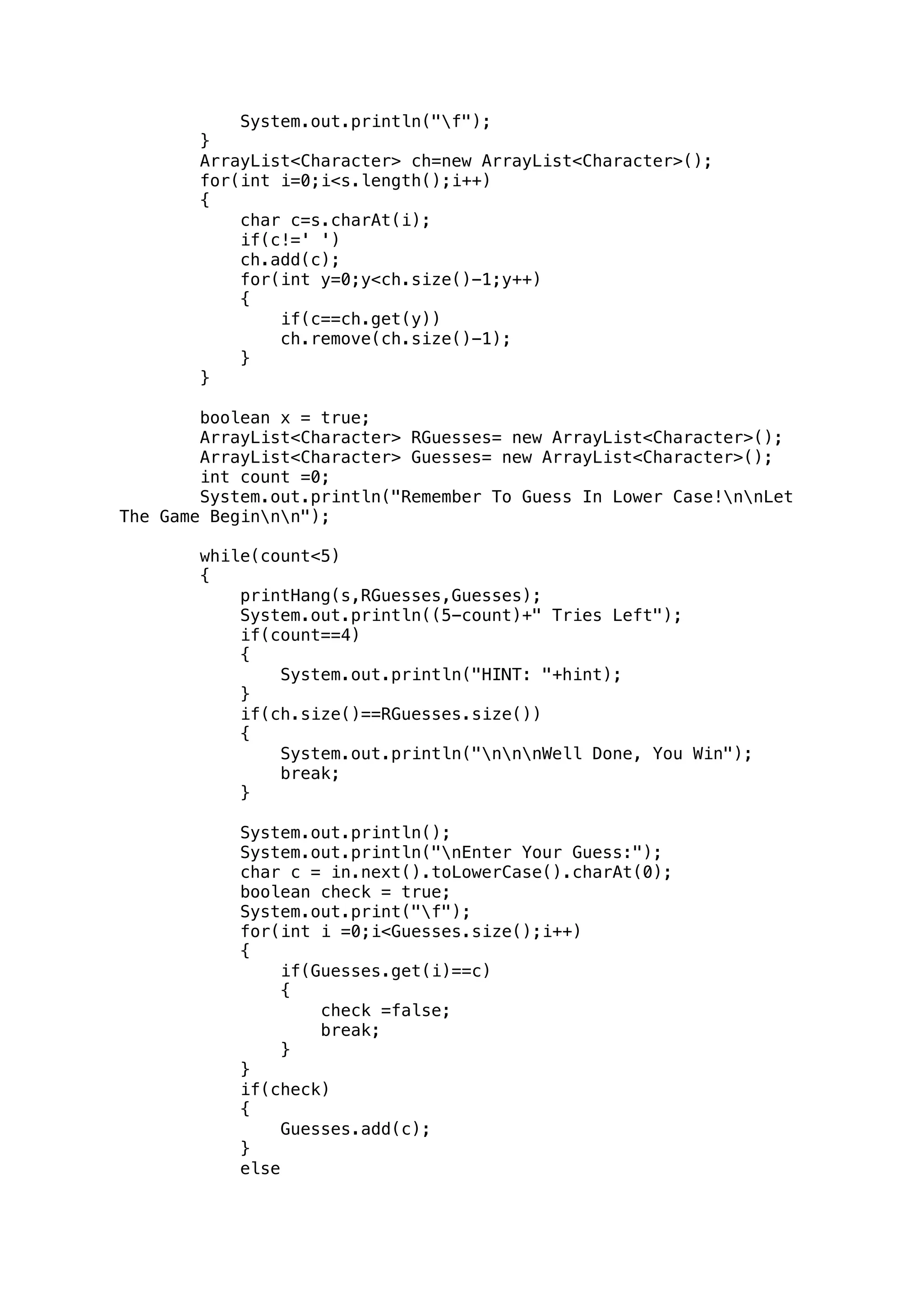 System.out.println("\f");
    }
    ArrayList<Character> ch=new ArrayList<Character>();
    for(int i=0;i<s.length();i++)
    {
        char c=s.charAt(i);
        if(c!=' ')
        ch.add(c);
        for(int y=0;y<ch.size()-1;y++)
        {
            if(c==ch.get(y))
            ch.remove(ch.size()-1);
        }
    }

    boolean x = true;
    ArrayList<Character> RGuesses= new ArrayList<Character>();
    ArrayList<Character> Guesses= new ArrayList<Character>();
    int count =0;
    System.out.println("Remember To Guess In Lower Case!\n\nLet The Game Begin\n\n");

    while(count<5)
    {
        printHang(s,RGuesses,Guesses);
        System.out.println((5-count)+" Tries Left");
        if(count==4)
        {
            System.out.println("HINT: "+hint);
        }
        if(ch.size()==RGuesses.size())
        {
            System.out.println("\n\n\nWell Done, You Win");
            break;
        }

        System.out.println();
        System.out.println("\nEnter Your Guess:");
        char c = in.next().toLowerCase().charAt(0);
        boolean check = true;
        System.out.print("\f");
        for(int i =0;i<Guesses.size();i++)
        {
            if(Guesses.get(i)==c)
            {
                check =false;
                break;
            }
        }
        if(check)
        {
            Guesses.add(c);
        }
        else